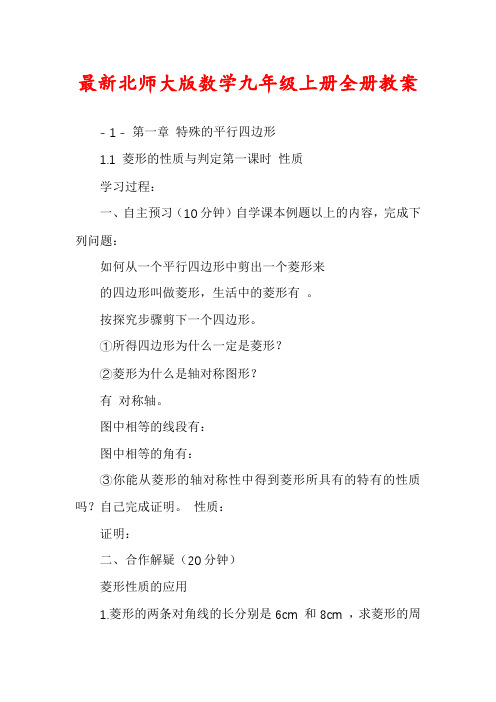 最新北师大版数学九年级上册全册教案

- 1 - 第一章 特殊的平行四边形

1.1 菱形的性质与判定第一课时 性质

学习过程：

一、自主预习（10分钟）自学课本例题以上的内容，完成下列问题：

如何从一个平行四边形中剪出一个菱形来

的四边形叫做菱形，生活中的菱形有 。

按探究步骤剪下一个四边形。

①所得四边形为什么一定是菱形？

②菱形为什么是轴对称图形？

有 对称轴。

图中相等的线段有：

图中相等的角有：

③你能从菱形的轴对称性中得到菱形所具有的特有的性质吗？自己完成证明。 性质：

证明：

二、合作解疑（20分钟）

菱形性质的应用

1.菱形的两条对角线的长分别是 6cm 和 8cm ，求菱形的周